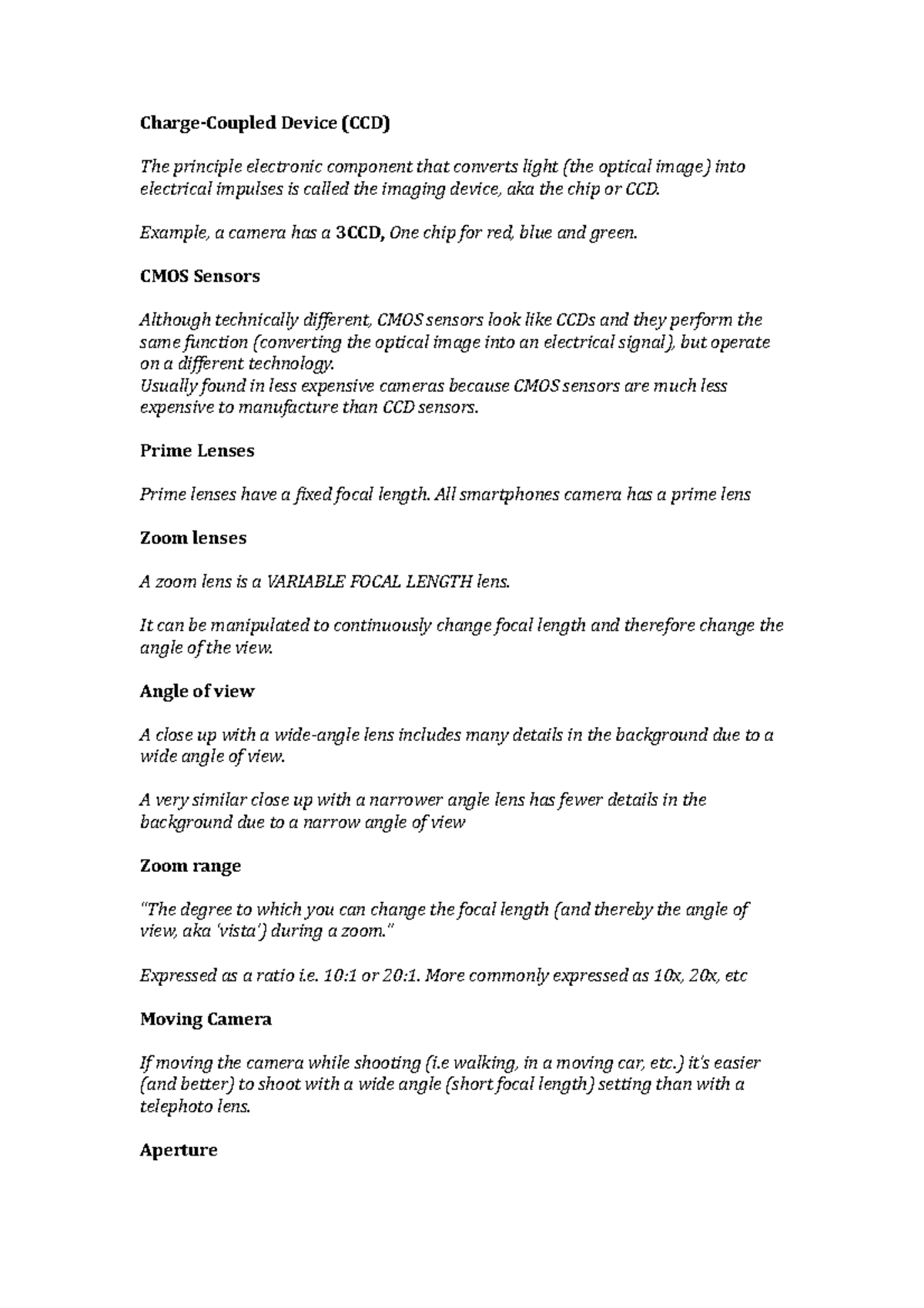 Charge-Coupled Device (CCD)

The principle electronic component that converts light (the optical image) into electrical impulses is called the imaging device, aka the chip or CCD.

Example, a camera has a 3CCD, One chip for red, blue and green.

CMOS Sensors

Although technically different, CMOS sensors look like CCDs and they perform the same function (converting the optical image into an electrical signal), but operate on a different technology.
Usually found in less expensive cameras because CMOS sensors are much less expensive to manufacture than CCD sensors.

Prime Lenses

Prime lenses have a fixed focal length. All smartphones camera has a prime lens

Zoom lenses

A zoom lens is a VARIABLE FOCAL LENGTH lens.

It can be manipulated to continuously change focal length and therefore change the angle of the view.

Angle of view

A close up with a wide-angle lens includes many details in the background due to a wide angle of view.

A very similar close up with a narrower angle lens has fewer details in the background due to a narrow angle of view

Zoom range

"The degree to which you can change the focal length (and thereby the angle of view, aka 'vista') during a zoom."

Expressed as a ratio i.e. 10:1 or 20:1. More commonly expressed as 10x, 20x, etc

Moving Camera

If moving the camera while shooting (i.e walking, in a moving car, etc.) it's easier (and better) to shoot with a wide angle (short focal length) setting than with a telephoto lens.

Aperture